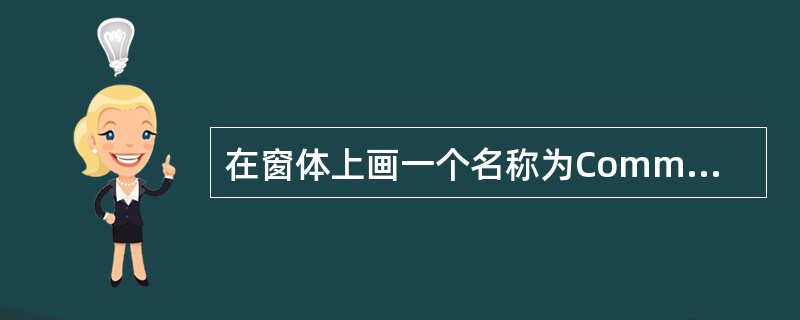 在窗体上画一个名称为Comm...